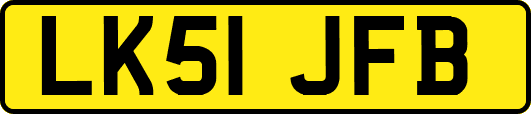 LK51 JFB